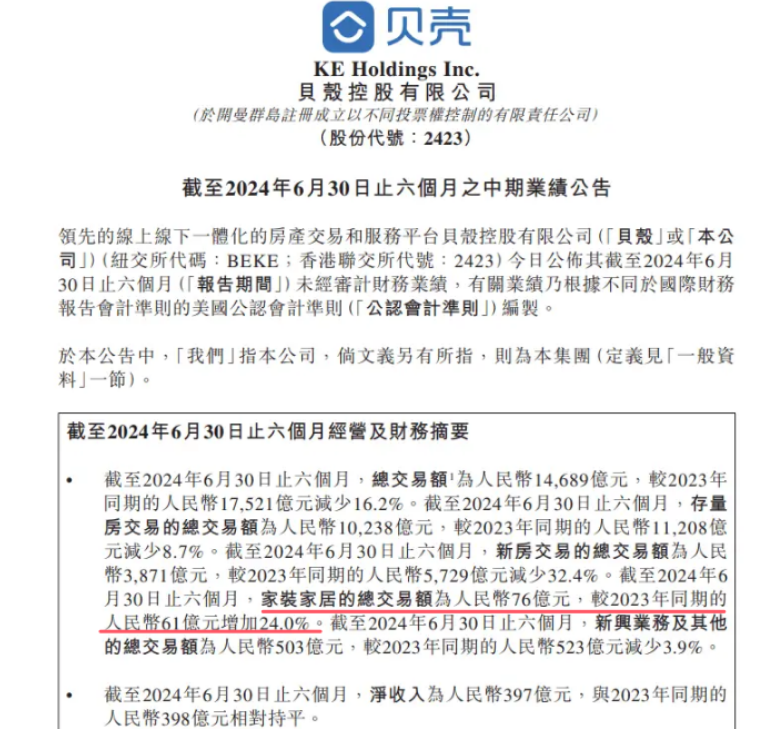 贝壳

KE Holdings Inc.
貝殼控股有限公司
(於開曼群島註冊成立以不同投票權控制的有限責任公司)
(股份代號:2423)

截至2024年6月30日止六個月之中期業績公告

領先的線上線下一體化的房產交易和服務平台貝殼控股有限公司(「貝殼」或「本公司」)(紐交所代碼:BEKE;香港聯交所代號:2423)今日公佈其截至2024年6月30日止六個月(「報告期間」)未經審計財務業績,有關業績乃根據不同於國際財務報告會計準則的美國公認會計準則(「公認會計準則」)編製。

於本公告中,「我們」指本公司,倘文義另有所指,則為本集團(定義見「一般資料」一節)。

截至2024年6月30日止六個月經營及財務摘要

• 截至2024年6月30日止六個月,總交易額$^1$為人民幣14,689億元,較2023年同期的人民幣17,521億元減少16.2%。截至2024年6月30日止六個月,存量房交易的總交易額為人民幣10,238億元,較2023年同期的人民幣11,208億元減少8.7%。截至2024年6月30日止六個月,新房交易的總交易額為人民幣3,871億元,較2023年同期的人民幣5,729億元減少32.4%。截至2024年6月30日止六個月,家裝家居的總交易額為人民幣76億元,較2023年同期的人民幣61億元增加24.0%。截至2024年6月30日止六個月,新興業務及其他的總交易額為人民幣503億元,較2023年同期的人民幣523億元減少3.9%。

• 截至2024年6月30日止六個月,淨收入為人民幣397億元,與2023年同期的人民幣398億元相對持平。